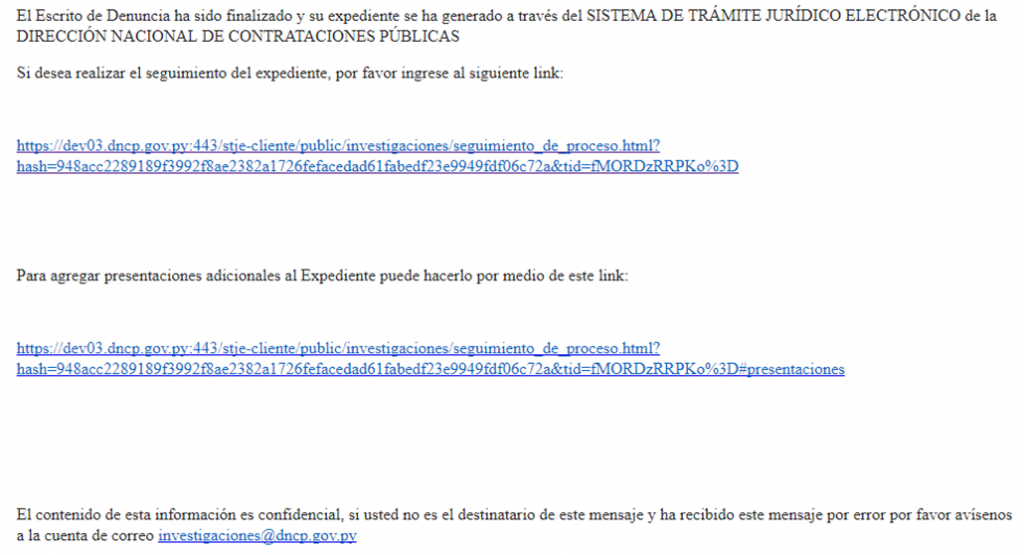 El Escrito de Denuncia ha sido finalizado y su expediente se ha generado a través del SISTEMA DE TRÁMITE JURÍDICO ELECTRÓNICO de la DIRECCIÓN NACIONAL DE CONTRATACIONES PÚBLICAS

Si desea realizar el seguimiento del expediente, por favor ingrese al siguiente link:

https://dev03.dncp.gov.py:443/stje-cliente/public/investigaciones/seguimiento_de_proceso.html?hash=948acc2289189f3992f8ae2382a1726fefacedad61fabedf23e9949fdf06c72a&tid=fMORDzRRPKo%3D

Para agregar presentaciones adicionales al Expediente puede hacerlo por medio de este link:

https://dev03.dncp.gov.py:443/stje-cliente/public/investigaciones/seguimiento_de_proceso.html?hash=948acc2289189f3992f8ae2382a1726fefacedad61fabedf23e9949fdf06c72a&tid=fMORDzRRPKo%3D#presentaciones

El contenido de esta información es confidencial, si usted no es el destinatario de este mensaje y ha recibido este mensaje por error por favor avísenos a la cuenta de correo investigaciones@dncp.gov.py